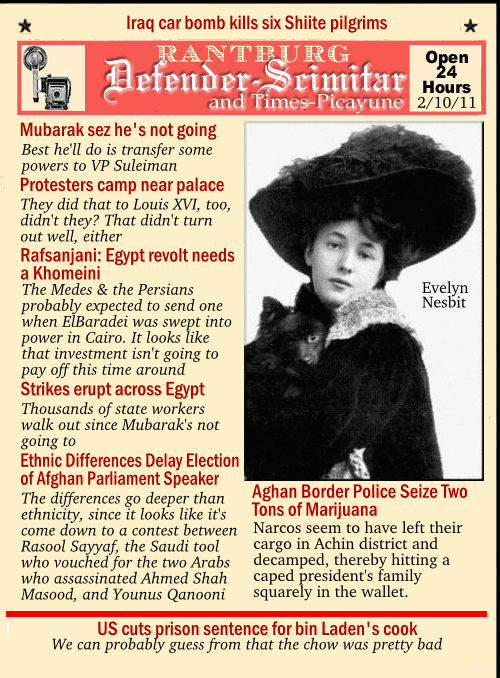 Iraq car bomb kills six Shiite pilgrims

RANTBURG
Defender-Scimitar
and Times-Picayune

Open 24 Hours
2/10/11

Mubarak sez he's not going
Best he'll do is transfer some powers to VP Suleiman

Protesters camp near palace
They did that to Louis XVI, too, didn't they? That didn't turn out well, either

Rafsanjani: Egypt revolt needs a Khomeini
The Medes & the Persians probably expected to send one when ElBaradei was swept into power in Cairo. It looks like that investment isn't going to pay off this time around

Strikes erupt across Egypt
Thousands of state workers walk out since Mubarak's not going to

Ethnic Differences Delay Election of Afghan Parliament Speaker
The differences go deeper than ethnicity, since it looks like it's come down to a contest between Rasool Sayyaf, the Saudi tool who vouched for the two Arabs who assassinated Ahmed Shah Masood, and Younus Qanooni

Evelyn Nesbit

Aghan Border Police Seize Two Tons of Marijuana
Narcos seem to have left their cargo in Achin district and decamped, thereby hitting a caped president's family squarely in the wallet.

US cuts prison sentence for bin Laden's cook
We can probably guess from that the chow was pretty bad